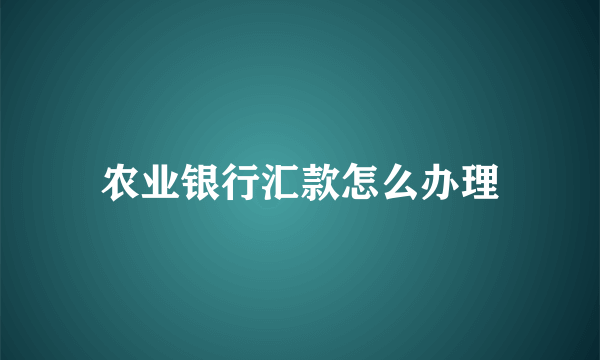 农业银行汇款怎么办理